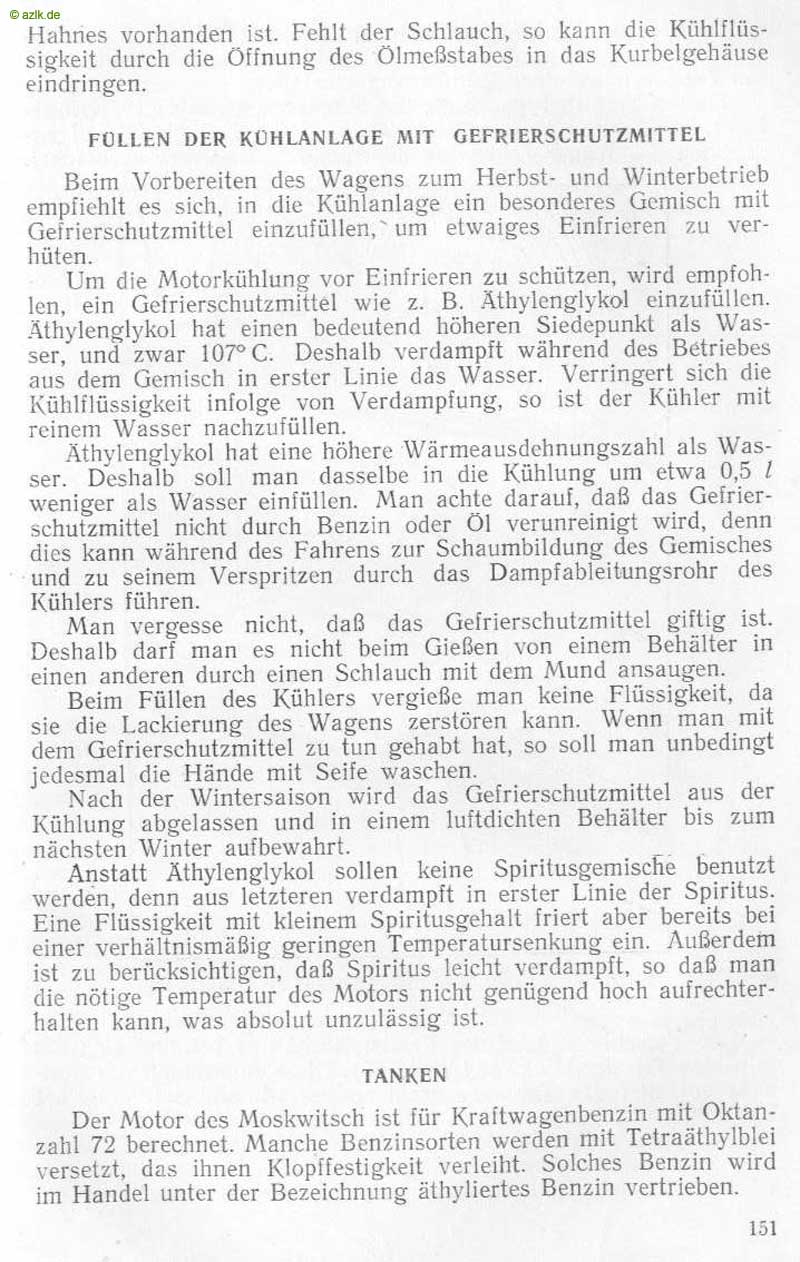 © azlk.de

Hahnes vorhanden ist. Fehlt der Schlauch, so kann die Kühlflüssigkeit durch die Öffnung des Ölmeßstabes in das Kurbelgehäuse eindringen.

FÜLLEN DER KÜHLANLAGE MIT GEFRIERSCHUTZMITTEL

Beim Vorbereiten des Wagens zum Herbst- und Winterbetrieb empfiehlt es sich, in die Kühlanlage ein besonderes Gemisch mit Gefrierschutzmittel einzufüllen, um etwaiges Einfrieren zu verhüten.

Um die Motorkühlung vor Einfrieren zu schützen, wird empfohlen, ein Gefrierschutzmittel wie z. B. Äthylenglykol einzufüllen. Äthylenglykol hat einen bedeutend höheren Siedepunkt als Wasser, und zwar 107° C. Deshalb verdampft während des Betriebes aus dem Gemisch in erster Linie das Wasser. Verringert sich die Kühlflüssigkeit infolge von Verdampfung, so ist der Kühler mit reinem Wasser nachzufüllen.

Äthylenglykol hat eine höhere Wärmeausdehnungszahl als Wasser. Deshalb soll man dasselbe in die Kühlung um etwa 0,5 $l$ weniger als Wasser einfüllen. Man achte darauf, daß das Gefrierschutzmittel nicht durch Benzin oder Öl verunreinigt wird, denn dies kann während des Fahrens zur Schaumbildung des Gemisches und zu seinem Verspritzen durch das Dampfableitungsrohr des Kühlers führen.

Man vergesse nicht, daß das Gefrierschutzmittel giftig ist. Deshalb darf man es nicht beim Gießen von einem Behälter in einen anderen durch einen Schlauch mit dem Mund ansaugen.

Beim Füllen des Kühlers vergieße man keine Flüssigkeit, da sie die Lackierung des Wagens zerstören kann. Wenn man mit dem Gefrierschutzmittel zu tun gehabt hat, so soll man unbedingt jedesmal die Hände mit Seife waschen.

Nach der Wintersaison wird das Gefrierschutzmittel aus der Kühlung abgelassen und in einem luftdichten Behälter bis zum nächsten Winter aufbewahrt.

Anstatt Äthylenglykol sollen keine Spiritusgemische benutzt werden, denn aus letzteren verdampft in erster Linie der Spiritus. Eine Flüssigkeit mit kleinem Spiritusgehalt friert aber bereits bei einer verhältnismäßig geringen Temperatursenkung ein. Außerdem ist zu berücksichtigen, daß Spiritus leicht verdampft, so daß man die nötige Temperatur des Motors nicht genügend hoch aufrechterhalten kann, was absolut unzulässig ist.

TANKEN

Der Motor des Moskwitsch ist für Kraftwagenbenzin mit Oktanzahl 72 berechnet. Manche Benzinsorten werden mit Tetraäthylblei versetzt, das ihnen Klopffestigkeit verleiht. Solches Benzin wird im Handel unter der Bezeichnung äthyliertes Benzin vertrieben.

151